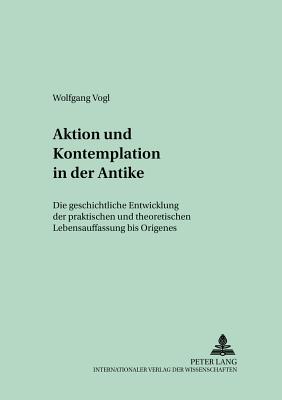 Wolfgang Vogl

Aktion und Kontemplation in der Antike

Die geschichtliche Entwicklung der praktischen und theoretischen Lebensauffassung bis Origenes

PETER LANG
INTERNATIONALER VERLAG DER WISSENSCHAFTEN